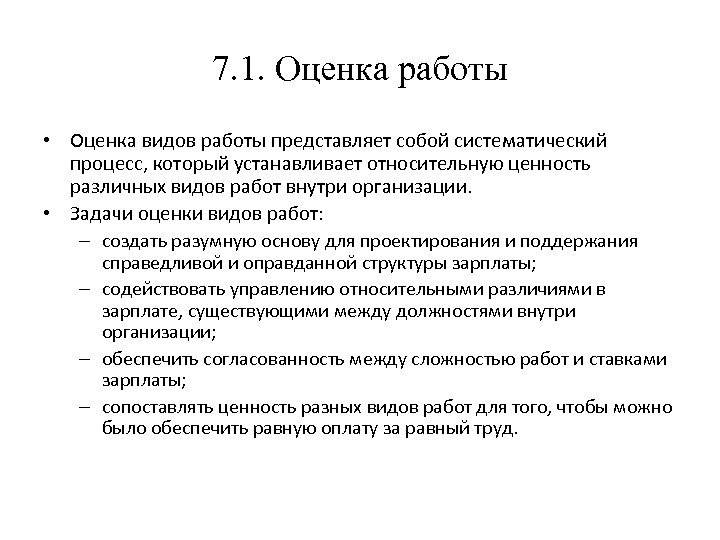 7.1. Оценка работы

• Оценка видов работы представляет собой систематический процесс, который устанавливает относительную ценность различных видов работ внутри организации.
• Задачи оценки видов работ:
– создать разумную основу для проектирования и поддержания справедливой и оправданной структуры зарплаты;
– содействовать управлению относительными различиями в зарплате, существующими между должностями внутри организации;
– обеспечить согласованность между сложностью работ и ставками зарплаты;
– сопоставлять ценность разных видов работ для того, чтобы можно было обеспечить равную оплату за равный труд.